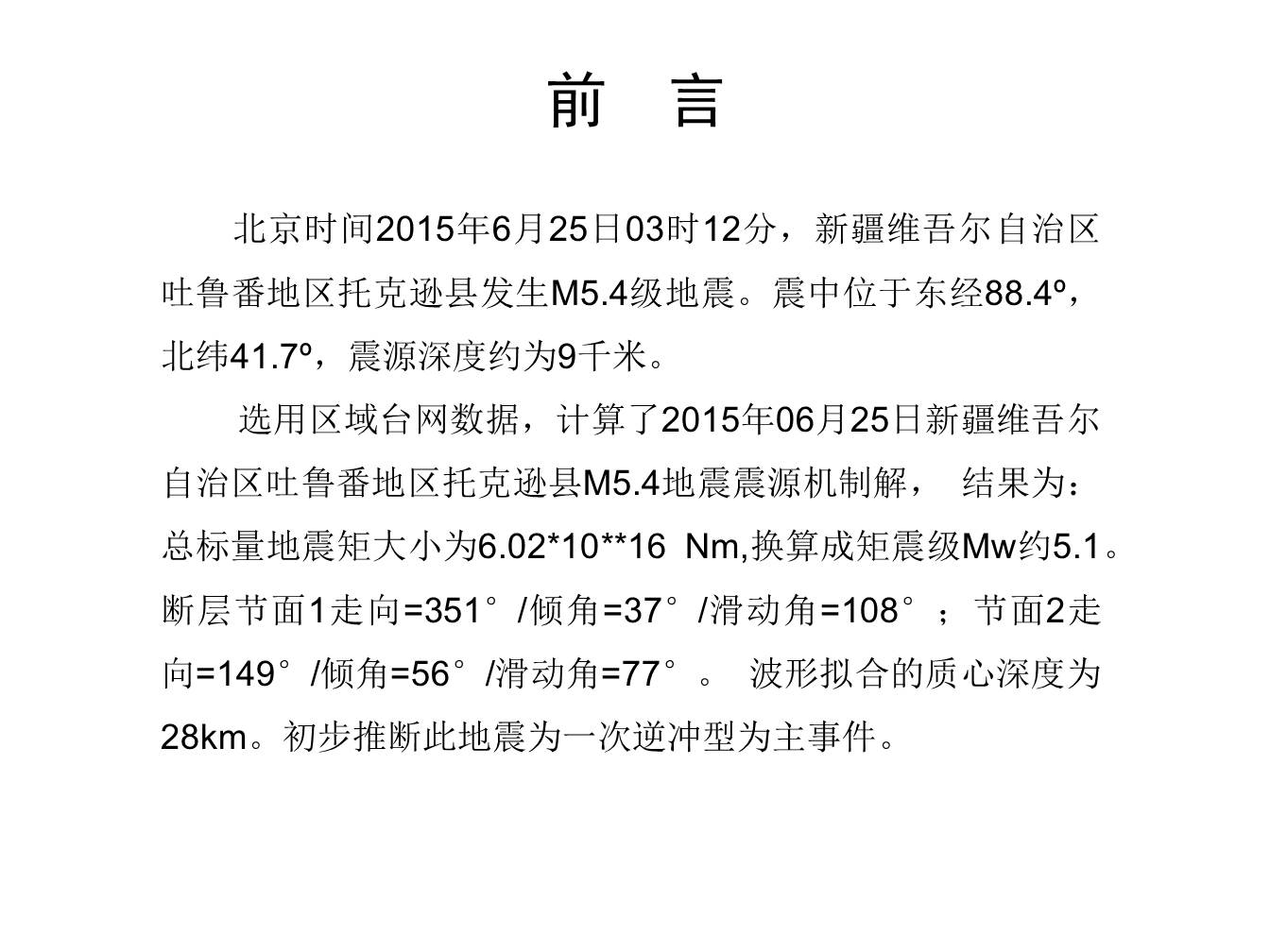 前　言

北京时间2015年6月25日03时12分，新疆维吾尔自治区吐鲁番地区托克逊县发生M5.4级地震。震中位于东经88.4º，北纬41.7º，震源深度约为9千米。

选用区域台网数据，计算了2015年06月25日新疆维吾尔自治区吐鲁番地区托克逊县M5.4地震震源机制解，　结果为：总标量地震矩大小为6.02*10**16　Nm,换算成矩震级Mw约5.1。断层节面1走向=351°/倾角=37°/滑动角=108°；节面2走向=149°/倾角=56°/滑动角=77°。 波形拟合的质心深度为28km。初步推断此地震为一次逆冲型为主事件。